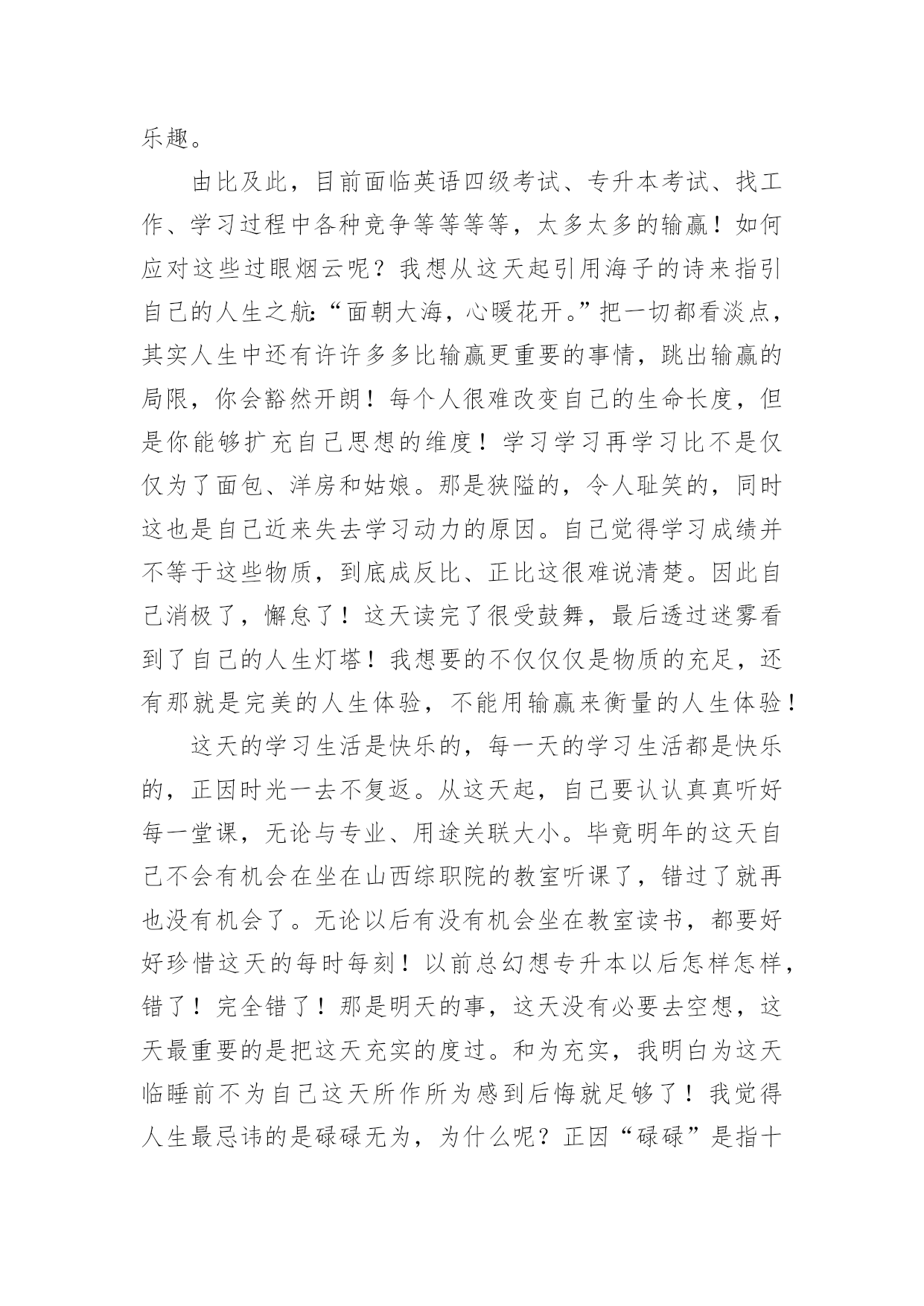 乐趣。

由比及此，目前面临英语四级考试、专升本考试、找工作、学习过程中各种竞争等等等等，太多太多的输赢！如何应对这些过眼烟云呢？我想从这天起引用海子的诗来指引自己的人生之航:“面朝大海，心暖花开。”把一切都看淡点，其实人生中还有许许多多比输赢更重要的事情，跳出输赢的局限，你会豁然开朗！每个人很难改变自己的生命长度，但是你能够扩充自己思想的维度！学习学习再学习比不是仅仅为了面包、洋房和姑娘。那是狭隘的，令人耻笑的，同时这也是自己近来失去学习动力的原因。自己觉得学习成绩并不等于这些物质，到底成反比、正比这很难说清楚。因此自己消极了，懈怠了！这天读完了很受鼓舞，最后透过迷雾看到了自己的人生灯塔！我想要的不仅仅仅是物质的充足，还有那就是完美的人生体验，不能用输赢来衡量的人生体验！

这天的学习生活是快乐的，每一天的学习生活都是快乐的，正因时光一去不复返。从这天起，自己要认认真真听好每一堂课，无论与专业、用途关联大小。毕竟明年的这天自己不会有机会在坐在山西综职院的教室听课了，错过了就再也没有机会了。无论以后有没有机会坐在教室读书，都要好好珍惜这天的每时每刻！以前总幻想专升本以后怎样怎样，错了！完全错了！那是明天的事，这天没有必要去空想，这天最重要的是把这天充实的度过。和为充实，我明白为这天临睡前不为自己这天所作所为感到后悔就足够了！我觉得人生最忌讳的是碌碌无为，为什么呢？正因“碌碌”是指十